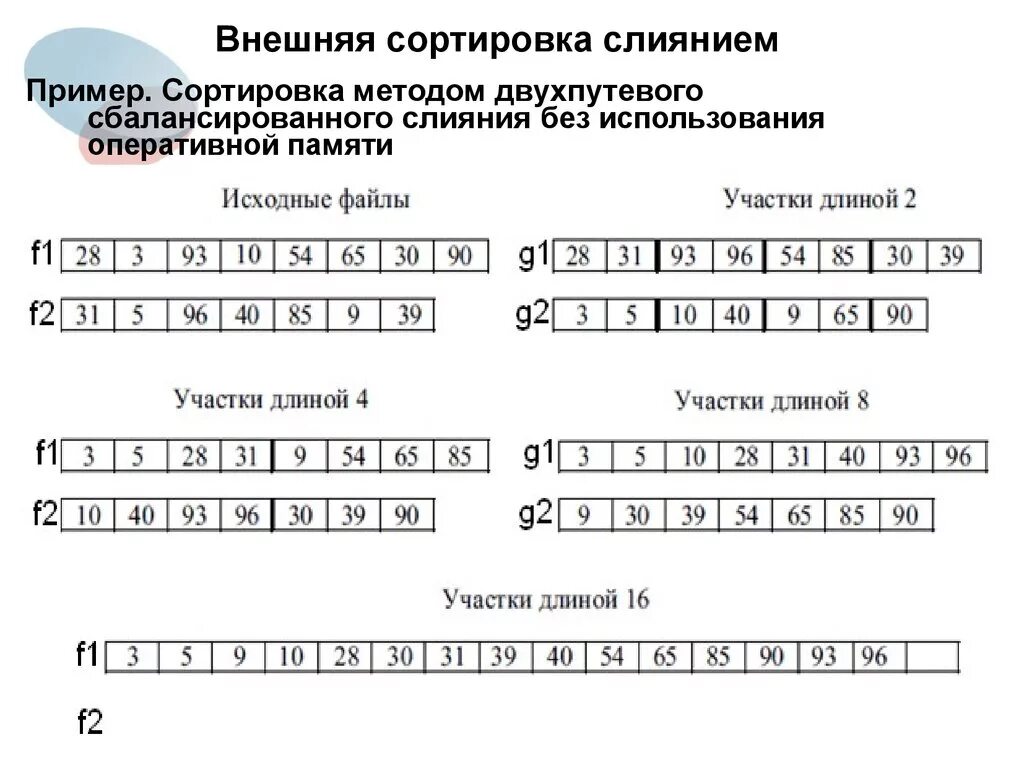 Внешняя сортировка слиянием

Пример. Сортировка методом двухпутевого сбалансированного слияния без использования оперативной памяти

Исходные файлы

f1
| 28 | 3 | 93 | 10 | 54 | 65 | 30 | 90 |
|---|---|---|---|---|---|---|---|

f2
| 31 | 5 | 96 | 40 | 85 | 9 | 39 |
|---|---|---|---|---|---|---|

Участки длиной 2

g1
| 28 | 31 | 93 | 96 | 54 | 85 | 30 | 39 |
|---|---|---|---|---|---|---|---|

g2
| 3 | 5 | 10 | 40 | 9 | 65 | 90 |
|---|---|---|---|---|---|---|

Участки длиной 4

f1
| 3 | 5 | 28 | 31 | 9 | 54 | 65 | 85 |
|---|---|---|---|---|---|---|---|

f2
| 10 | 40 | 93 | 96 | 30 | 39 | 90 |
|---|---|---|---|---|---|---|

Участки длиной 8

g1
| 3 | 5 | 10 | 28 | 31 | 40 | 93 | 96 |
|---|---|---|---|---|---|---|---|

g2
| 9 | 30 | 39 | 54 | 65 | 85 | 90 |
|---|---|---|---|---|---|---|

Участки длиной 16

f1
| 3 | 5 | 9 | 10 | 28 | 30 | 31 | 39 | 40 | 54 | 65 | 85 | 90 | 93 | 96 | |
|---|---|---|---|---|---|---|---|---|---|---|---|---|---|---|---|

f2